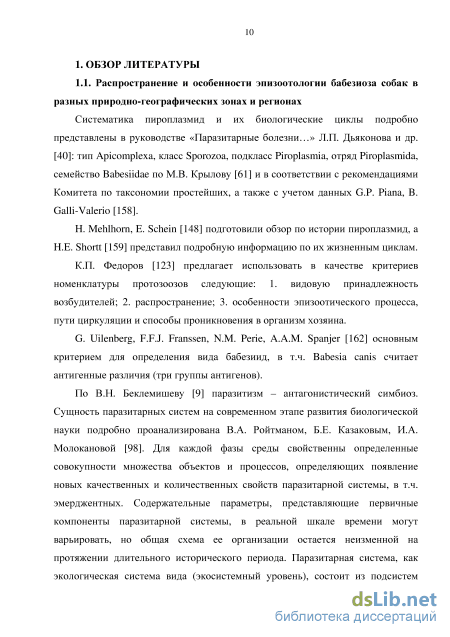 10

1. ОБЗОР ЛИТЕРАТУРЫ

1.1. Распространение и особенности эпизоотологии бабезиоза собак в разных природно-географических зонах и регионах

Систематика пироплазмид и их биологические циклы подробно представлены в руководстве «Паразитарные болезни…» Л.П. Дьяконова и др. [40]: тип Apicomplexa, класс Sporozoa, подкласс Piroplasmia, отряд Piroplasmida, семейство Babesiidae по М.В. Крылову [61] и в соответствии с рекомендациями Комитета по таксономии простейших, а также с учетом данных G.P. Piana, B. Galli-Valerio [158].

H. Mehlhorn, E. Schein [148] подготовили обзор по истории пироплазмид, а H.E. Shortt [159] представил подробную информацию по их жизненным циклам.

К.П. Федоров [123] предлагает использовать в качестве критериев номенклатуры протозоозов следующие: 1. видовую принадлежность возбудителей; 2. распространение; 3. особенности эпизоотического процесса, пути циркуляции и способы проникновения в организм хозяина.

G. Uilenberg, F.F.J. Franssen, N.M. Perie, A.A.M. Spanjer [162] основным критерием для определения вида бабезиид, в т.ч. Babesia canis считает антигенные различия (три группы антигенов).

По В.Н. Беклемишеву [9] паразитизм – антагонистический симбиоз. Сущность паразитарных систем на современном этапе развития биологической науки подробно проанализирована В.А. Ройтманом, Б.Е. Казаковым, И.А. Молокановой [98]. Для каждой фазы среды свойственны определенные совокупности множества объектов и процессов, определяющих появление новых качественных и количественных свойств паразитарной системы, в т.ч. эмерджентных. Содержательные параметры, представляющие первичные компоненты паразитарной системы, в реальной шкале времени могут варьировать, но общая схема ее организации остается неизменной на протяжении длительного исторического периода. Паразитарная система, как экологическая система вида (экосистемный уровень), состоит из подсистем

dsLib.net
библиотека диссертаций